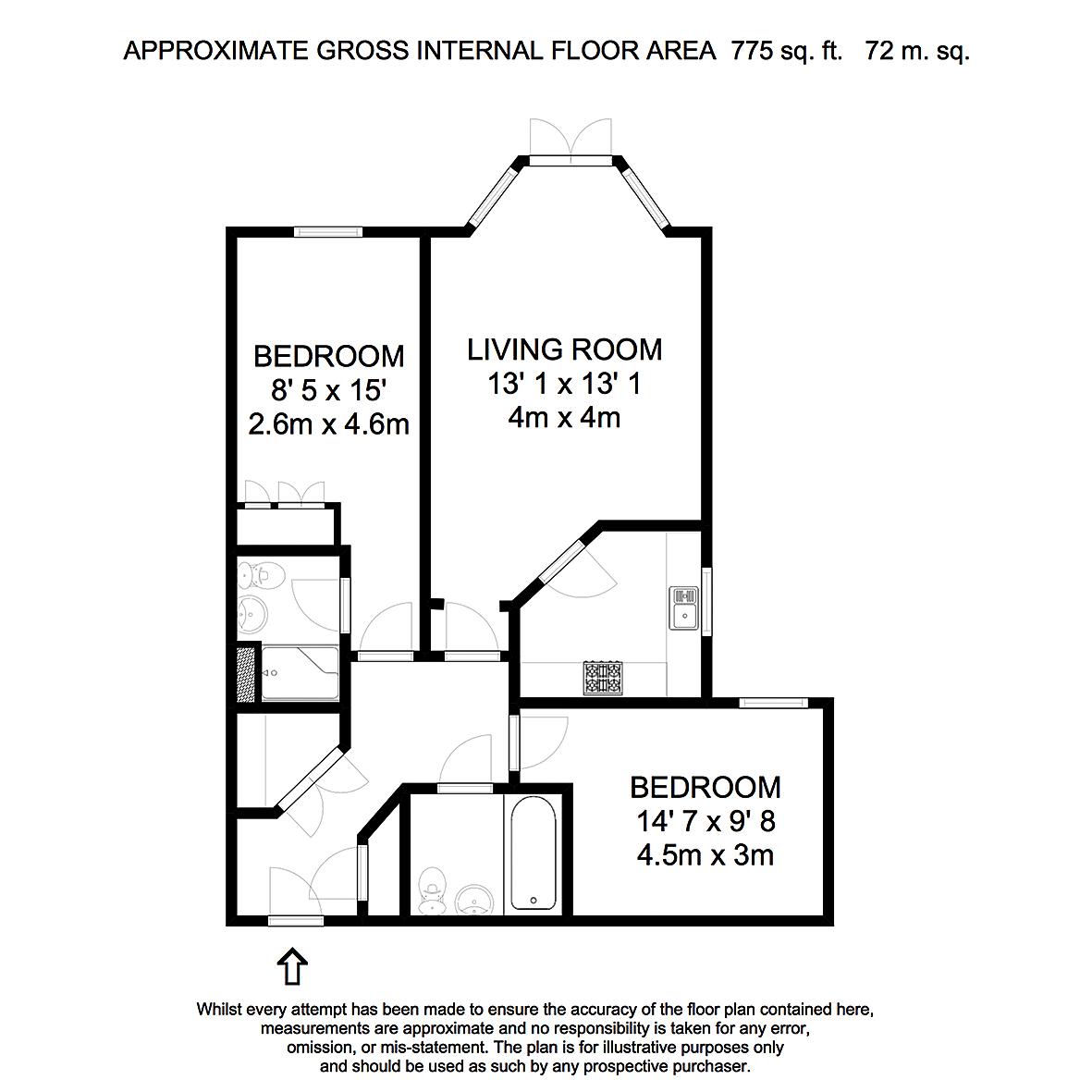 APPROXIMATE GROSS INTERNAL FLOOR AREA 775 sq. ft. 72 m. sq.

BEDROOM
8' 5 x 15'
2.6m x 4.6m

LIVING ROOM
13' 1 x 13' 1
4m x 4m

BEDROOM
14' 7 x 9' 8
4.5m x 3m

Whilst every attempt has been made to ensure the accuracy of the floor plan contained here, measurements are approximate and no responsibility is taken for any error, omission, or mis-statement. The plan is for illustrative purposes only and should be used as such by any prospective purchaser.